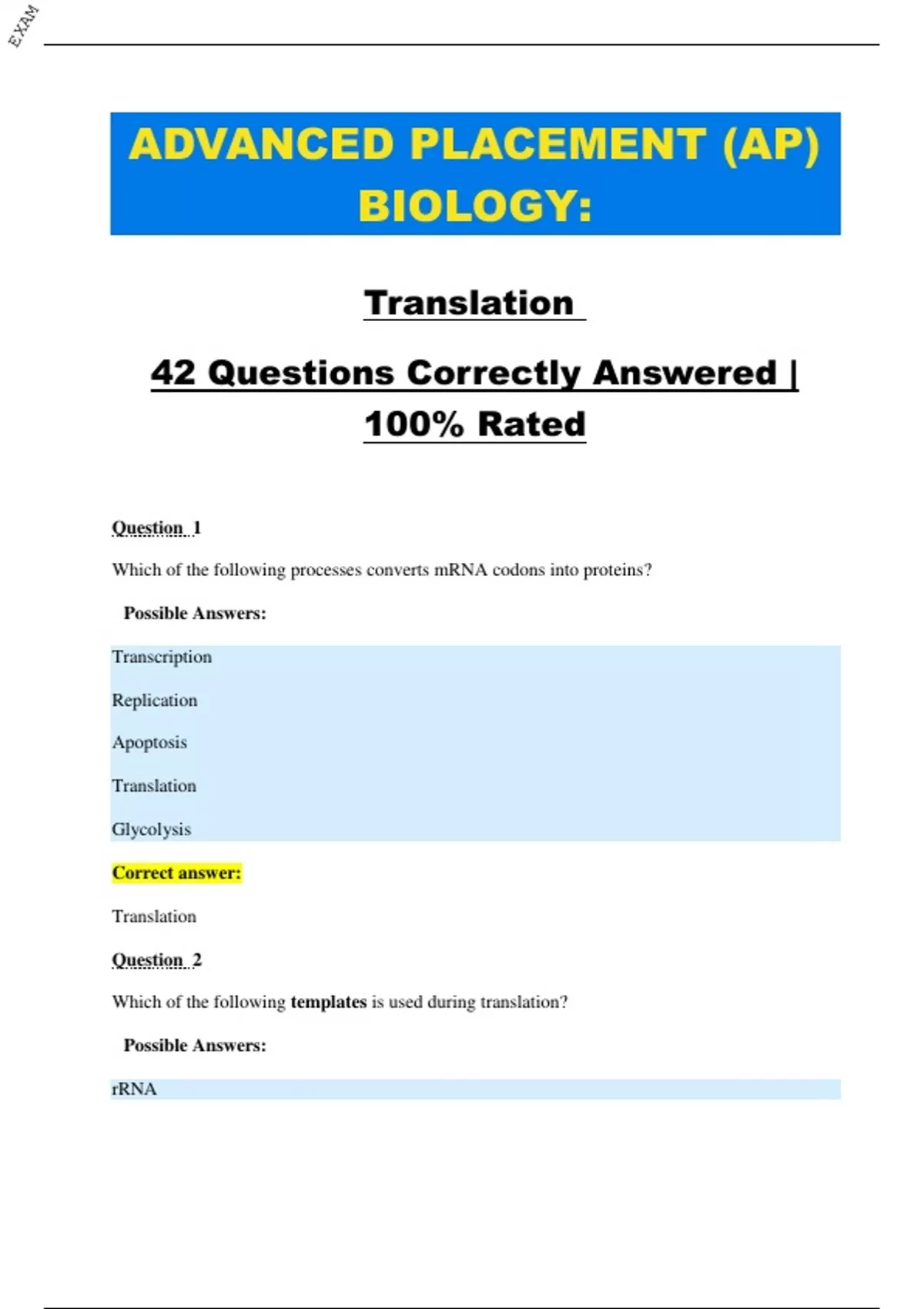 EXAM

ADVANCED PLACEMENT (AP) BIOLOGY:

Translation

42 Questions Correctly Answered | 100% Rated

Question 1

Which of the following processes converts mRNA codons into proteins?

Possible Answers:

Transcription

Replication

Apoptosis

Translation

Glycolysis

Correct answer:

Translation

Question 2

Which of the following templates is used during translation?

Possible Answers:

rRNA